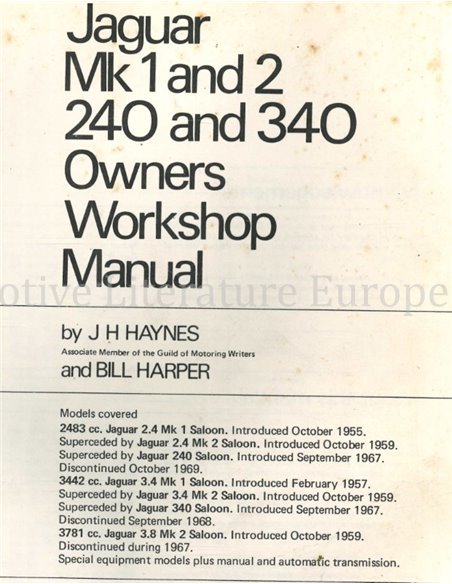 Jaguar Mk 1 and 2 240 and 340 Owners Workshop Manual

otive Literature Europe

by J H HAYNES
Associate Member of the Guild of Motoring Writers
and BILL HARPER

Models covered
2483 cc. Jaguar 2.4 Mk 1 Saloon. Introduced October 1955.
Superceded by Jaguar 2.4 Mk 2 Saloon. Introduced October 1959.
Superceded by Jaguar 240 Saloon. Introduced September 1967.
Discontinued October 1969.
3442 cc. Jaguar 3.4 Mk 1 Saloon. Introduced February 1957.
Superceded by Jaguar 3.4 Mk 2 Saloon. Introduced October 1959.
Superceded by Jaguar 340 Saloon. Introduced September 1967.
Discontinued September 1968.
3781 cc. Jaguar 3.8 Mk 2 Saloon. Introduced October 1959.
Discontinued during 1967.
Special equipment models plus manual and automatic transmission.